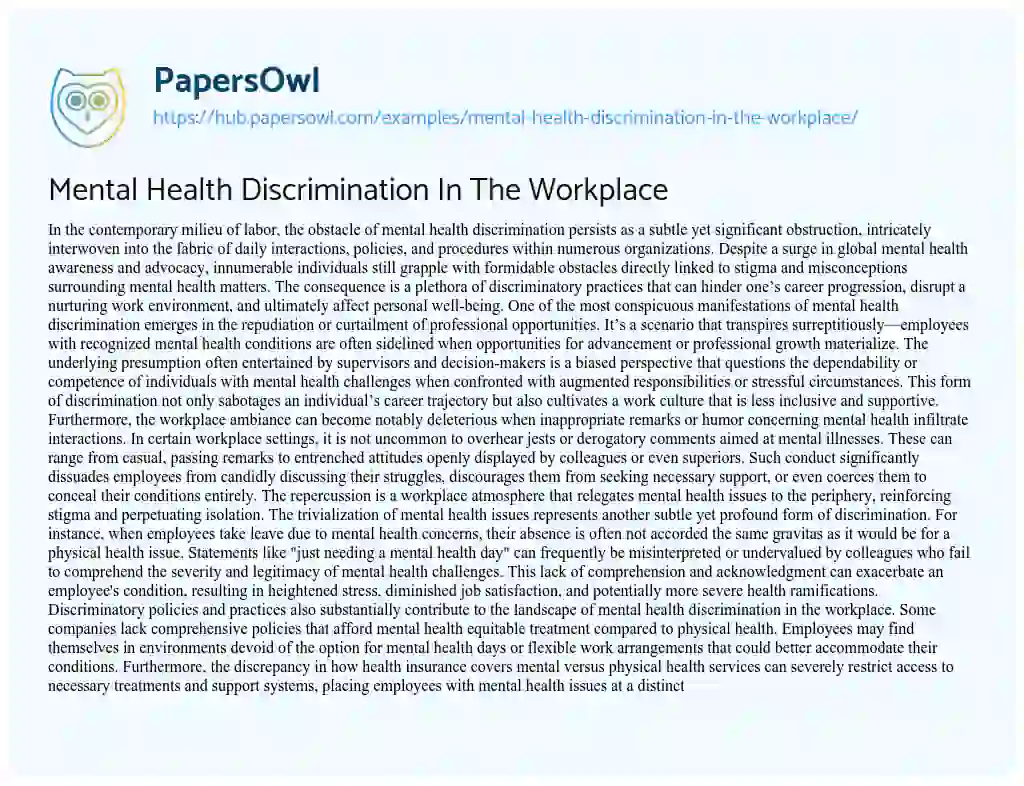 PapersOwl
https://hub.papersowl.com/examples/mental-health-discrimination-in-the-workplace/

Mental Health Discrimination In The Workplace

In the contemporary milieu of labor, the obstacle of mental health discrimination persists as a subtle yet significant obstruction, intricately interwoven into the fabric of daily interactions, policies, and procedures within numerous organizations. Despite a surge in global mental health awareness and advocacy, innumerable individuals still grapple with formidable obstacles directly linked to stigma and misconceptions surrounding mental health matters. The consequence is a plethora of discriminatory practices that can hinder one's career progression, disrupt a nurturing work environment, and ultimately affect personal well-being. One of the most conspicuous manifestations of mental health discrimination emerges in the repudiation or curtailment of professional opportunities. It's a scenario that transpires surreptitiously—employees with recognized mental health conditions are often sidelined when opportunities for advancement or professional growth materialize. The underlying presumption often entertained by supervisors and decision-makers is a biased perspective that questions the dependability or competence of individuals with mental health challenges when confronted with augmented responsibilities or stressful circumstances. This form of discrimination not only sabotages an individual's career trajectory but also cultivates a work culture that is less inclusive and supportive. Furthermore, the workplace ambiance can become notably deleterious when inappropriate remarks or humor concerning mental health infiltrate interactions. In certain workplace settings, it is not uncommon to overhear jests or derogatory comments aimed at mental illnesses. These can range from casual, passing remarks to entrenched attitudes openly displayed by colleagues or even superiors. Such conduct significantly dissuades employees from candidly discussing their struggles, discourages them from seeking necessary support, or even coerces them to conceal their conditions entirely. The repercussion is a workplace atmosphere that relegates mental health issues to the periphery, reinforcing stigma and perpetuating isolation. The trivialization of mental health issues represents another subtle yet profound form of discrimination. For instance, when employees take leave due to mental health concerns, their absence is often not accorded the same gravitas as it would be for a physical health issue. Statements like "just needing a mental health day" can frequently be misinterpreted or undervalued by colleagues who fail to comprehend the severity and legitimacy of mental health challenges. This lack of comprehension and acknowledgment can exacerbate an employee's condition, resulting in heightened stress, diminished job satisfaction, and potentially more severe health ramifications. Discriminatory policies and practices also substantially contribute to the landscape of mental health discrimination in the workplace. Some companies lack comprehensive policies that afford mental health equitable treatment compared to physical health. Employees may find themselves in environments devoid of the option for mental health days or flexible work arrangements that could better accommodate their conditions. Furthermore, the discrepancy in how health insurance covers mental versus physical health services can severely restrict access to necessary treatments and support systems, placing employees with mental health issues at a distinct